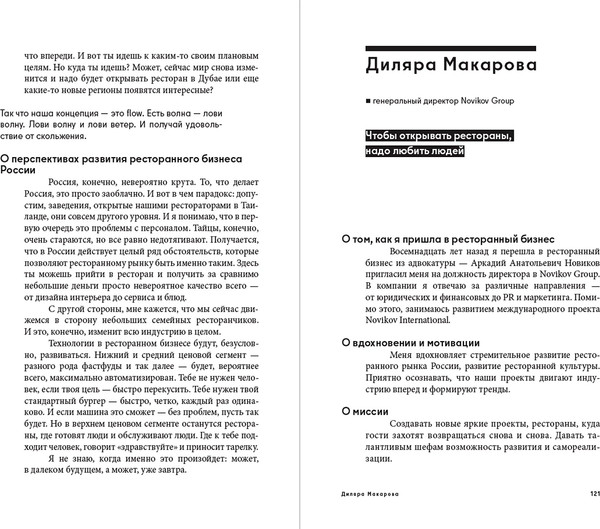 что впереди. И вот ты идешь к каким-то своим плановым целям. Но куда ты идешь? Может, сейчас мир снова изменится и надо будет открывать ресторан в Дубае или еще какие-то новые регионы появятся интересные?

Так что наша концепция — это flow. Есть волна — лови волну. Лови волну и лови ветер. И получай удовольствие от скольжения.

О перспективах развития ресторанного бизнеса России

Россия, конечно, невероятно крута. То, что делает Россия, это просто заоблачно. И вот в чем парадокс: допустим, заведения, открытые нашими рестораторами в Таиланде, они совсем другого уровня. И я понимаю, что в первую очередь это проблемы с персоналом. Тайцы, конечно, очень стараются, но все равно недотягивают. Получается, что в России действует целый ряд обстоятельств, которые позволяют ресторанному рынку быть именно таким. Здесь ты можешь прийти в ресторан и получить за сравнимо небольшие деньги просто невероятное качество всего — от дизайна интерьера до сервиса и блюд.

С другой стороны, мне кажется, что мы сейчас движемся в сторону небольших семейных ресторанчиков. И это, конечно, изменит всю индустрию в целом.

Технологии в ресторанном бизнесе будут, безусловно, развиваться. Нижний и средний ценовой сегмент — разного рода фастфуды и так далее — будет, вероятнее всего, максимально автоматизирован. Тебе не нужен человек, если твоя цель — быстро перекусить. Тебе нужен твой стандартный бургер — быстро, четко, каждый раз одинаково. И если машина это сможет — без проблем, пусть так будет. Но в верхнем ценовом сегменте останутся рестораны, где готовят люди и обслуживают люди. Где к тебе подходит человек, говорит «здравствуйте» и приносит тарелку.

Я не знаю, когда именно это произойдет: может, в далеком будущем, а может, уже завтра.

Диляра Макарова

■ генеральный директор Novikov Group

Чтобы открывать рестораны, надо любить людей

О том, как я пришла в ресторанный бизнес

Восемнадцать лет назад я перешла в ресторанный бизнес из адвокатуры — Аркадий Анатольевич Новиков пригласил меня на должность директора в Novikov Group. В компании я отвечаю за различные направления — от юридических и финансовых до PR и маркетинга. Помимо этого, занимаюсь развитием международного проекта Novikov International.

О вдохновении и мотивации

Меня вдохновляет стремительное развитие ресторанного рынка России, развитие ресторанной культуры. Приятно осознавать, что наши проекты двигают индустрию вперед и формируют тренды.

О миссии

Создавать новые яркие проекты, рестораны, куда гости захотят возвращаться снова и снова. Давать талантливым шефам возможность развития и самореализации.

Диляра Макарова 121